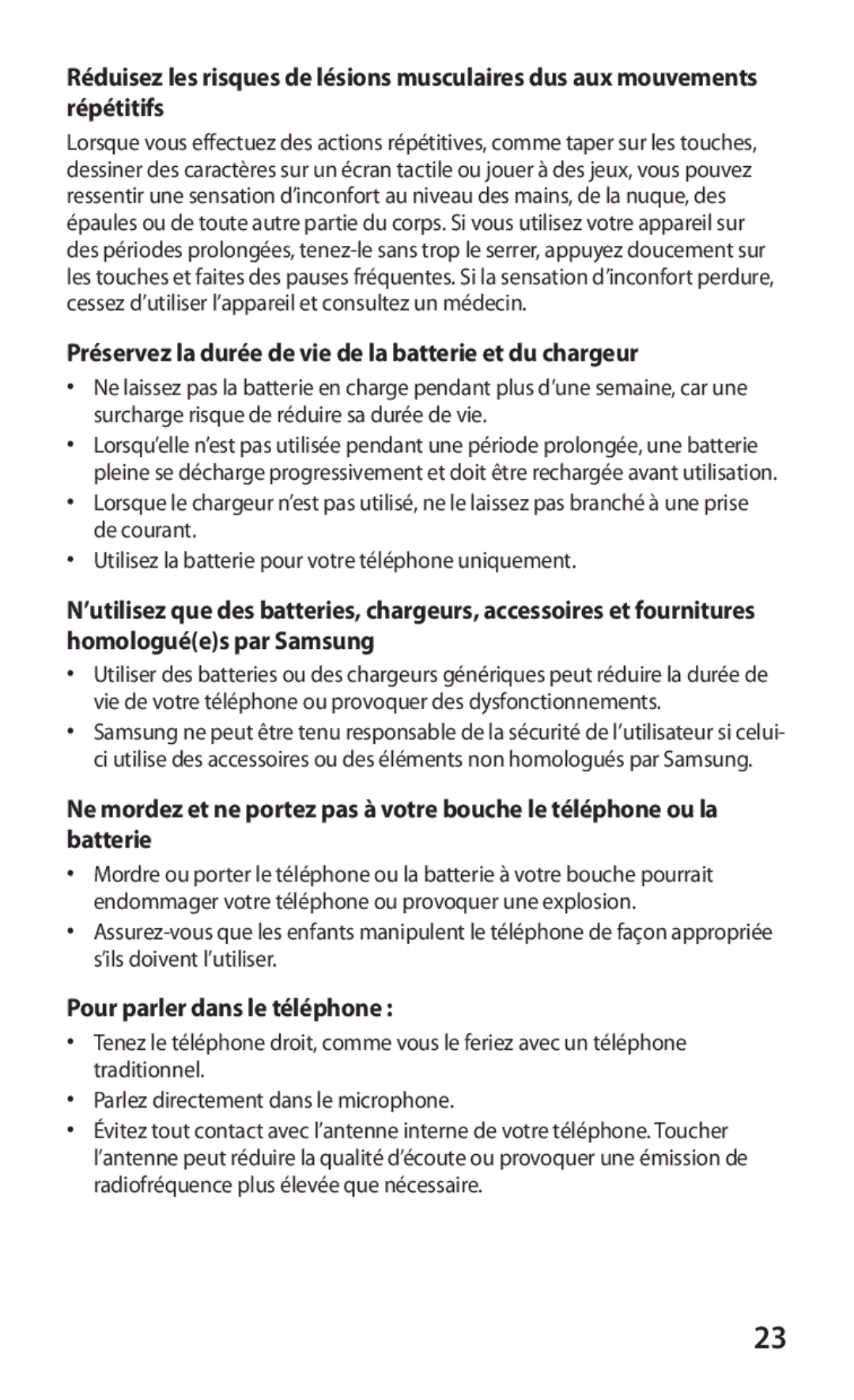 Réduisez les risques de lésions musculaires dus aux mouvements répétitifs

Lorsque vous effectuez des actions répétitives, comme taper sur les touches, dessiner des caractères sur un écran tactile ou jouer à des jeux, vous pouvez ressentir une sensation d'inconfort au niveau des mains, de la nuque, des épaules ou de toute autre partie du corps. Si vous utilisez votre appareil sur des périodes prolongées, tenez-le sans trop le serrer, appuyez doucement sur les touches et faites des pauses fréquentes. Si la sensation d'inconfort perdure, cessez d'utiliser l'appareil et consultez un médecin.

Préservez la durée de vie de la batterie et du chargeur

• Ne laissez pas la batterie en charge pendant plus d'une semaine, car une surcharge risque de réduire sa durée de vie.
• Lorsqu'elle n'est pas utilisée pendant une période prolongée, une batterie pleine se décharge progressivement et doit être rechargée avant utilisation.
• Lorsque le chargeur n'est pas utilisé, ne le laissez pas branché à une prise de courant.
• Utilisez la batterie pour votre téléphone uniquement.

N'utilisez que des batteries, chargeurs, accessoires et fournitures homologué(e)s par Samsung

• Utiliser des batteries ou des chargeurs génériques peut réduire la durée de vie de votre téléphone ou provoquer des dysfonctionnements.
• Samsung ne peut être tenu responsable de la sécurité de l'utilisateur si celui-ci utilise des accessoires ou des éléments non homologués par Samsung.

Ne mordez et ne portez pas à votre bouche le téléphone ou la batterie

• Mordre ou porter le téléphone ou la batterie à votre bouche pourrait endommager votre téléphone ou provoquer une explosion.
• Assurez-vous que les enfants manipulent le téléphone de façon appropriée s'ils doivent l'utiliser.

Pour parler dans le téléphone :

• Tenez le téléphone droit, comme vous le feriez avec un téléphone traditionnel.
• Parlez directement dans le microphone.
• Évitez tout contact avec l'antenne interne de votre téléphone. Toucher l'antenne peut réduire la qualité d'écoute ou provoquer une émission de radiofréquence plus élevée que nécessaire.

23